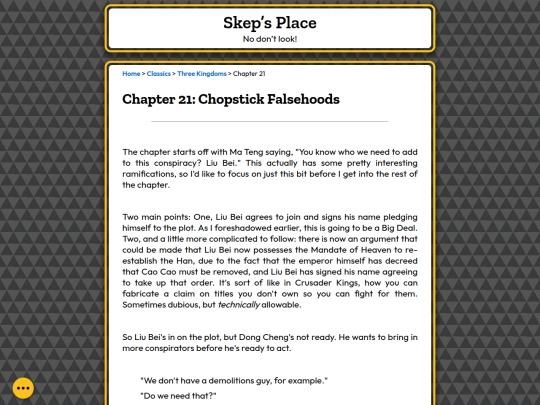 Skep's Place

No don't look!

Home > Classics > Three Kingdoms > Chapter 21

Chapter 21: Chopstick Falsehoods

The chapter starts off with Ma Teng saying, "You know who we need to add to this conspiracy? Liu Bei." This actually has some pretty interesting ramifications, so I'd like to focus on just this bit before I get into the rest of the chapter.

Two main points: One, Liu Bei agrees to join and signs his name pledging himself to the plot. As I foreshadowed earlier, this is going to be a Big Deal. Two, and a little more complicated to follow: there is now an argument that could be made that Liu Bei now possesses the Mandate of Heaven to re-establish the Han, due to the fact that the emperor himself has decreed that Cao Cao must be removed, and Liu Bei has signed his name agreeing to take up that order. It's sort of like in Crusader Kings, how you can fabricate a claim on titles you don't own so you can fight for them. Sometimes dubious, but technically allowable.

So Liu Bei's in on the plot, but Dong Cheng's not ready. He wants to bring in more conspirators before he's ready to act.

"We don't have a demolitions guy, for example."

"Do we need that?"